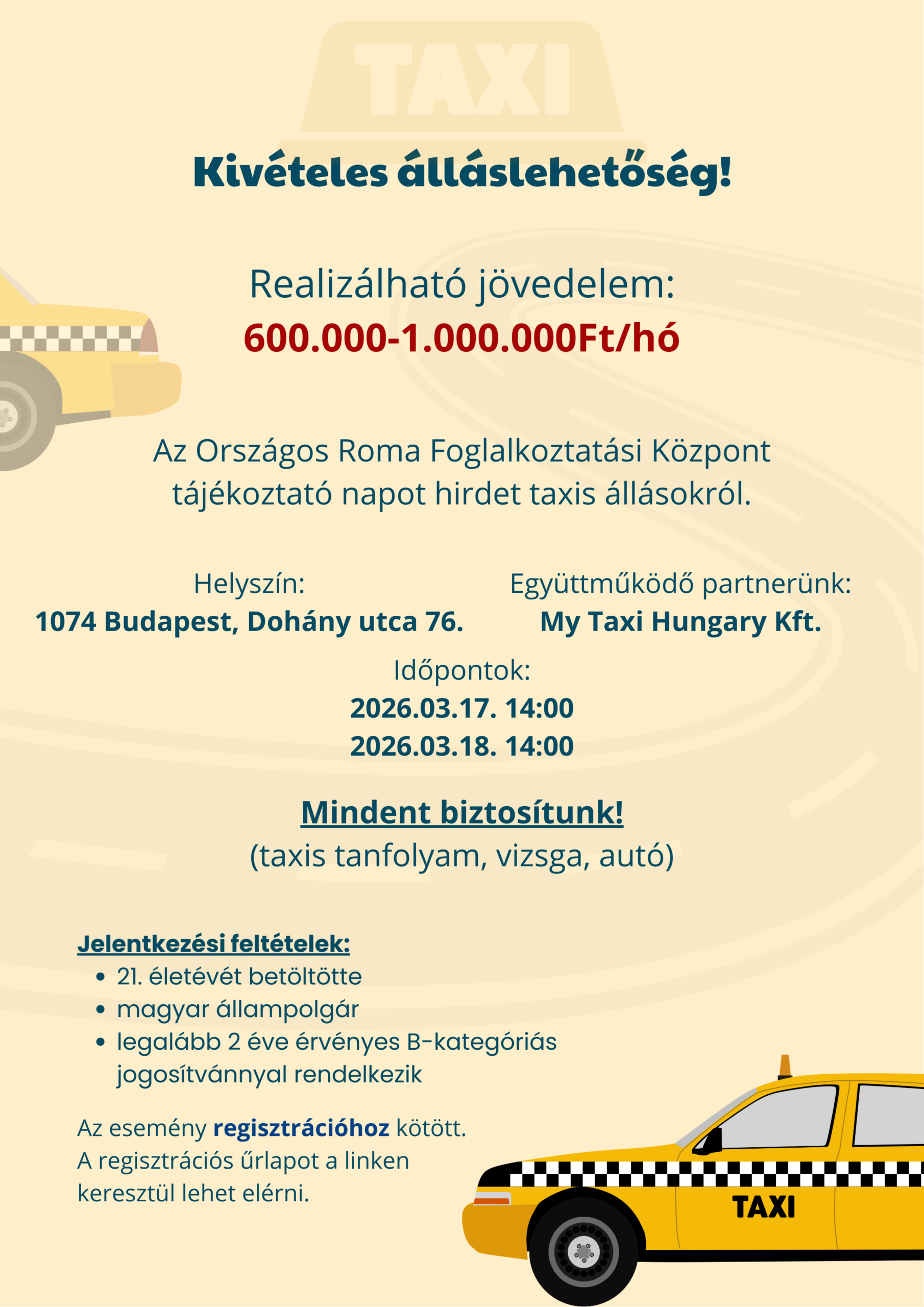 TAXI

Kivételes álláslehetőség!

Realizálható jövedelem:
600.000-1.000.000Ft/hó

Az Országos Roma Foglalkoztatási Központ tájékoztató napot hirdet taxis állásokról.

Helyszín:
1074 Budapest, Dohány utca 76.

Együttműködő partnerünk:
My Taxi Hungary Kft.

Időpontok:
2026.03.17. 14:00
2026.03.18. 14:00

Mindent biztosítunk!
(taxis tanfolyam, vizsga, autó)

Jelentkezési feltételek:
- 21. életévét betöltötte
- magyar állampolgár
- legalább 2 éve érvényes B-kategóriás jogosítvánnyal rendelkezik

Az esemény regisztrációhoz kötött.
A regisztrációs űrlapot a linken keresztül lehet elérni.

TAXI